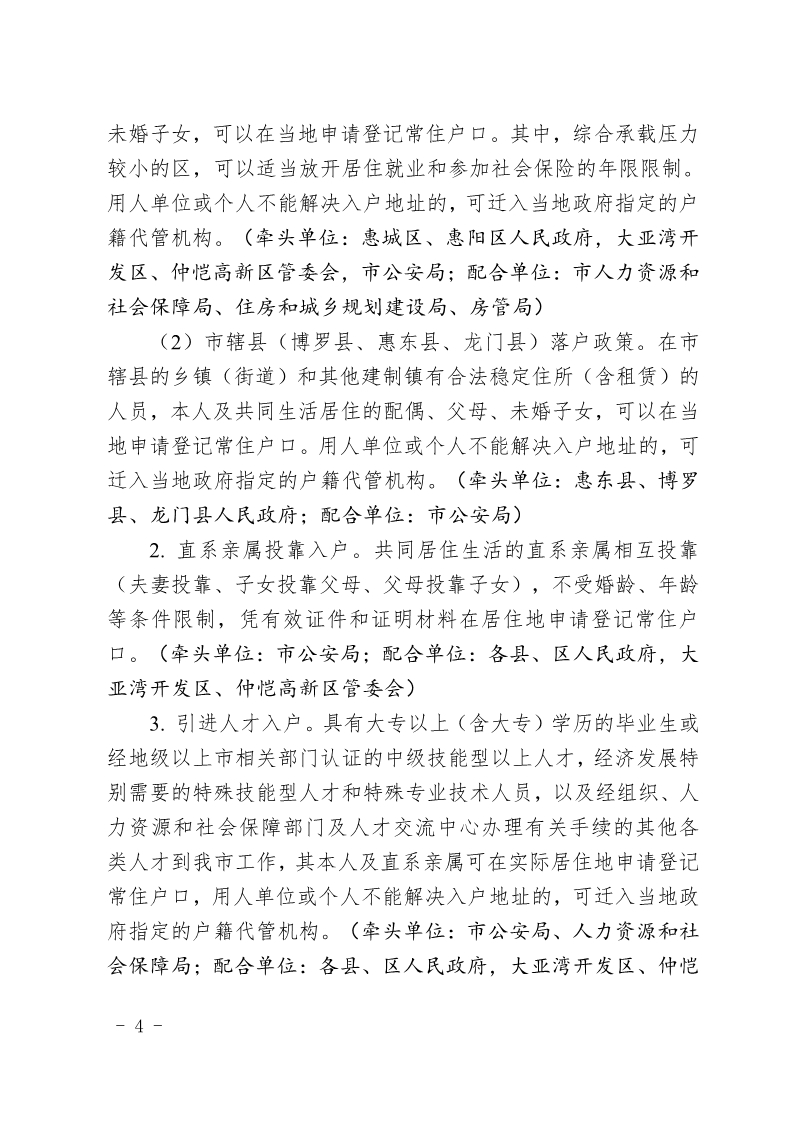 未婚子女，可以在当地申请登记常住户口。其中，综合承载压力较小的区，可以适当放开居住就业和参加社会保险的年限限制。用人单位或个人不能解决入户地址的，可迁入当地政府指定的户籍代管机构。（牵头单位：惠城区、惠阳区人民政府，大亚湾开发区、仲恺高新区管委会，市公安局；配合单位：市人力资源和社会保障局、住房和城乡规划建设局、房管局）

（2）市辖县（博罗县、惠东县、龙门县）落户政策。在市辖县的乡镇（街道）和其他建制镇有合法稳定住所（含租赁）的人员，本人及共同生活居住的配偶、父母、未婚子女，可以在当地申请登记常住户口。用人单位或个人不能解决入户地址的，可迁入当地政府指定的户籍代管机构。（牵头单位：惠东县、博罗县、龙门县人民政府；配合单位：市公安局）

2. 直系亲属投靠入户。共同居住生活的直系亲属相互投靠（夫妻投靠、子女投靠父母、父母投靠子女），不受婚龄、年龄等条件限制，凭有效证件和证明材料在居住地申请登记常住户口。（牵头单位：市公安局；配合单位：各县、区人民政府，大亚湾开发区、仲恺高新区管委会）

3. 引进人才入户。具有大专以上（含大专）学历的毕业生或经地级以上市相关部门认证的中级技能型以上人才，经济发展特别需要的特殊技能型人才和特殊专业技术人员，以及经组织、人力资源和社会保障部门及人才交流中心办理有关手续的其他各类人才到我市工作，其本人及直系亲属可在实际居住地申请登记常住户口，用人单位或个人不能解决入户地址的，可迁入当地政府指定的户籍代管机构。（牵头单位：市公安局、人力资源和社会保障局；配合单位：各县、区人民政府，大亚湾开发区、仲恺

－ 4 －